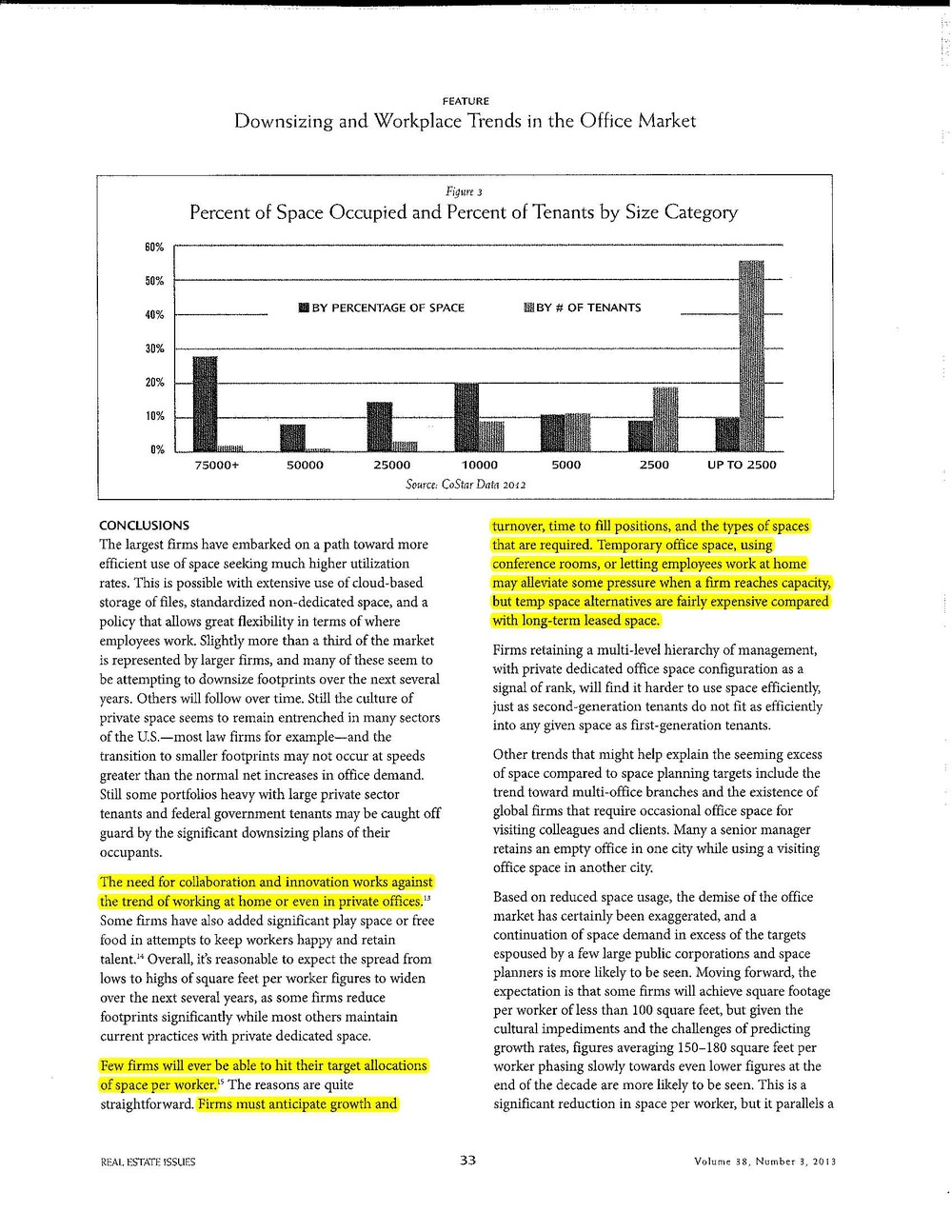 FEATURE
Downsizing and Workplace Trends in the Office Market

Figure 3
Percent of Space Occupied and Percent of Tenants by Size Category

60%
50%
40%
30%
20%
10%
0%

BY PERCENTAGE OF SPACE
BY # OF TENANTS

75000+ 50000 25000 10000 5000 2500 UP TO 2500

Source: CoStar Data 2012

CONCLUSIONS
The largest firms have embarked on a path toward more efficient use of space seeking much higher utilization rates. This is possible with extensive use of cloud-based storage of files, standardized non-dedicated space, and a policy that allows great flexibility in terms of where employees work. Slightly more than a third of the market is represented by larger firms, and many of these seem to be attempting to downsize footprints over the next several years. Others will follow over time. Still the culture of private space seems to remain entrenched in many sectors of the U.S.—most law firms for example—and the transition to smaller footprints may not occur at speeds greater than the normal net increases in office demand. Still some portfolios heavy with large private sector tenants and federal government tenants may be caught off guard by the significant downsizing plans of their occupants.

The need for collaboration and innovation works against the trend of working at home or even in private offices.$^{13}$ Some firms have also added significant play space or free food in attempts to keep workers happy and retain talent.$^{14}$ Overall, it's reasonable to expect the spread from lows to highs of square feet per worker figures to widen over the next several years, as some firms reduce footprints significantly while most others maintain current practices with private dedicated space.

Few firms will ever be able to hit their target allocations of space per worker.$^{15}$ The reasons are quite straightforward. Firms must anticipate growth and turnover, time to fill positions, and the types of spaces that are required. Temporary office space, using conference rooms, or letting employees work at home may alleviate some pressure when a firm reaches capacity, but temp space alternatives are fairly expensive compared with long-term leased space.

Firms retaining a multi-level hierarchy of management, with private dedicated office space configuration as a signal of rank, will find it harder to use space efficiently, just as second-generation tenants do not fit as efficiently into any given space as first-generation tenants.

Other trends that might help explain the seeming excess of space compared to space planning targets include the trend toward multi-office branches and the existence of global firms that require occasional office space for visiting colleagues and clients. Many a senior manager retains an empty office in one city while using a visiting office space in another city.

Based on reduced space usage, the demise of the office market has certainly been exaggerated, and a continuation of space demand in excess of the targets espoused by a few large public corporations and space planners is more likely to be seen. Moving forward, the expectation is that some firms will achieve square footage per worker of less than 100 square feet, but given the cultural impediments and the challenges of predicting growth rates, figures averaging 150–180 square feet per worker phasing slowly towards even lower figures at the end of the decade are more likely to be seen. This is a significant reduction in space per worker, but it parallels a

REAL ESTATE ISSUES 33 Volume 38, Number 3, 2013